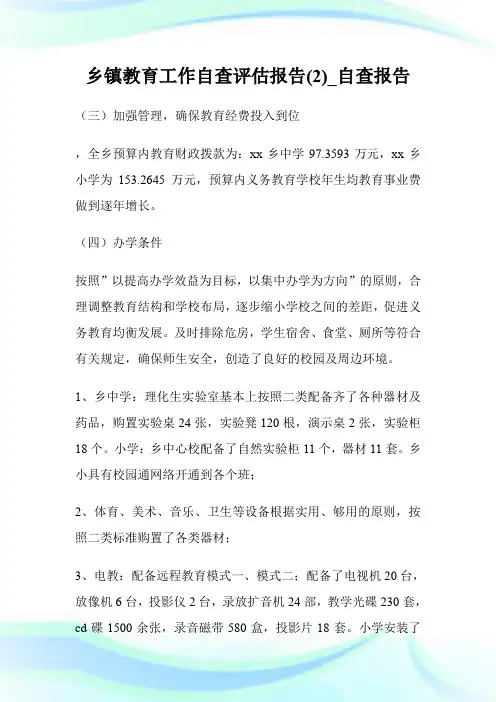 乡镇教育工作自查评估报告(2)_自查报告

（三）加强管理，确保教育经费投入到位

，全乡预算内教育财政拨款为：xx 乡中学 97.3593 万元，xx 乡小学为 153.2645 万元，预算内义务教育学校年生均教育事业费做到逐年增长。

（四）办学条件

按照”以提高办学效益为目标，以集中办学为方向”的原则，合理调整教育结构和学校布局，逐步缩小学校之间的差距，促进义务教育均衡发展。及时排除危房，学生宿舍、食堂、厕所等符合有关规定，确保师生安全，创造了良好的校园及周边环境。

1、乡中学：理化生实验室基本上按照二类配备齐了各种器材及药品，购置实验桌 24 张，实验凳 120 根，演示桌 2 张，实验柜 18 个。小学：乡中心校配备了自然实验柜 11 个，器材 11 套。乡小具有校园通网络开通到各个班；

2、体育、美术、音乐、卫生等设备根据实用、够用的原则，按照二类标准购置了各类器材；

3、电教：配备远程教育模式一、模式二；配备了电视机 20 台，放像机 6 台，投影仪 2 台，录放扩音机 24 部，教学光碟 230 套，cd 碟 1500 余张，录音磁带 580 盒，投影片 18 套。小学安装了